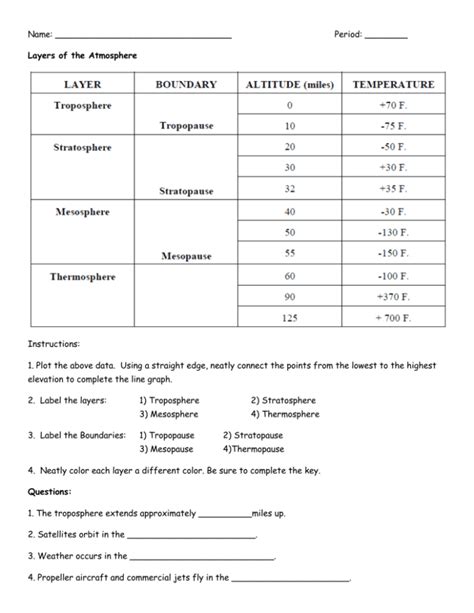 Name: ____ Period: ____

Layers of the Atmosphere

| LAYER | BOUNDARY | ALTITUDE (miles) | TEMPERATURE |
|---|---|---|---|
| Troposphere | | 0 | +70 F. |
| | Tropopause | 10 | -75 F. |
| Stratosphere | | 20 | -50 F. |
| | | 30 | +30 F. |
| | Stratopause | 32 | +35 F. |
| Mesosphere | | 40 | -30 F. |
| | | 50 | -130 F. |
| | Mesopause | 55 | -150 F. |
| Thermosphere | | 60 | -100 F. |
| | | 90 | +370 F. |
| | | 125 | + 700 F. |

Instructions:

1. Plot the above data. Using a straight edge, neatly connect the points from the lowest to the highest elevation to complete the line graph.

2. Label the layers: 1) Troposphere 2) Stratosphere
3) Mesosphere 4) Thermosphere

3. Label the Boundaries: 1) Tropopause 2) Stratopause
3) Mesopause 4)Thermopause

4. Neatly color each layer a different color. Be sure to complete the key.

Questions:

1. The troposphere extends approximately ____miles up.

2. Satellites orbit in the ____.

3. Weather occurs in the ____.

4. Propeller aircraft and commercial jets fly in the ____.